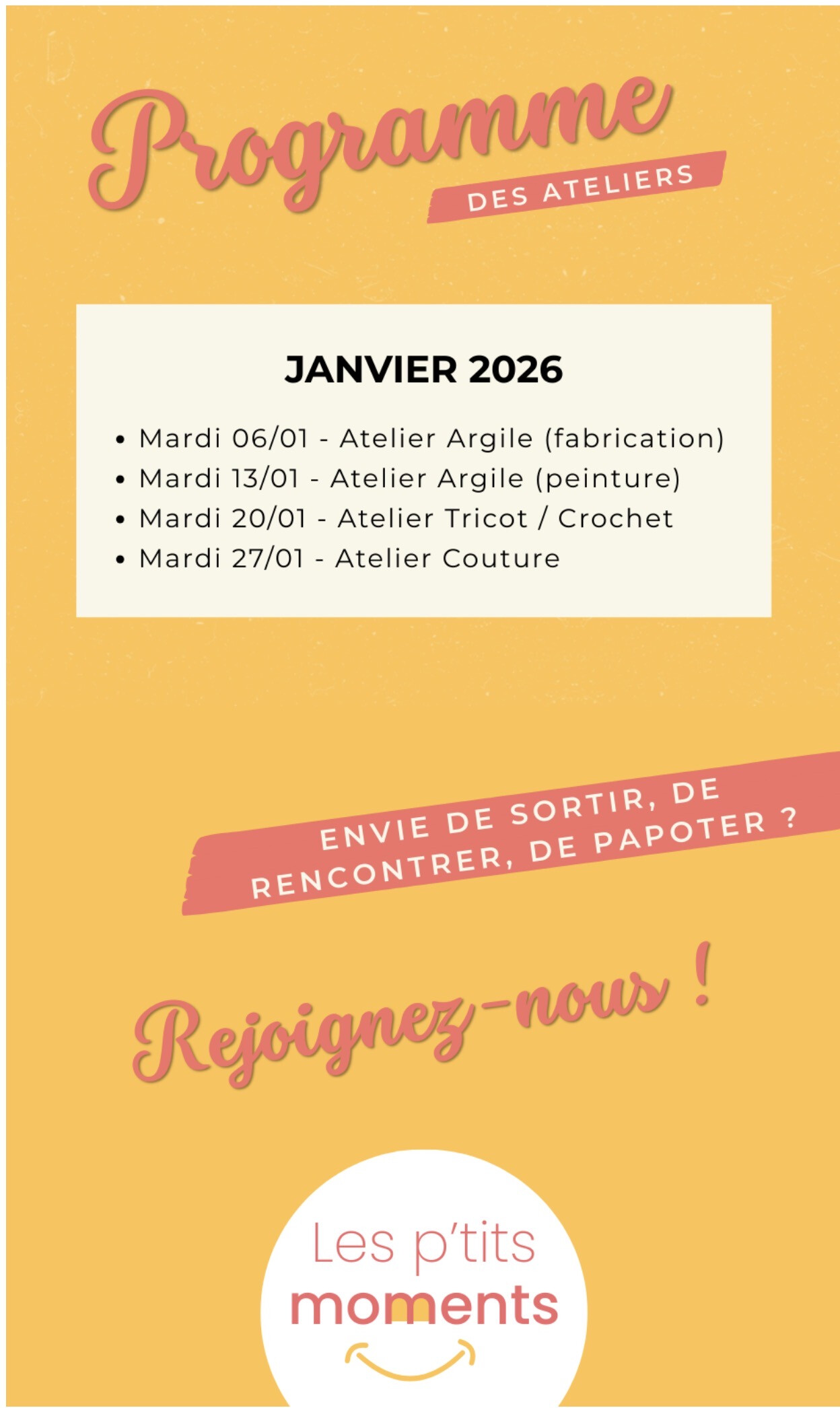 Programme

DES ATELIERS

JANVIER 2026

• Mardi 06/01 - Atelier Argile (fabrication)
• Mardi 13/01 - Atelier Argile (peinture)
• Mardi 20/01 - Atelier Tricot / Crochet
• Mardi 27/01 - Atelier Couture

ENVIE DE SORTIR, DE RENCONTRER, DE PAPOTER ?

Rejoignez-nous !

Les p'tits moments